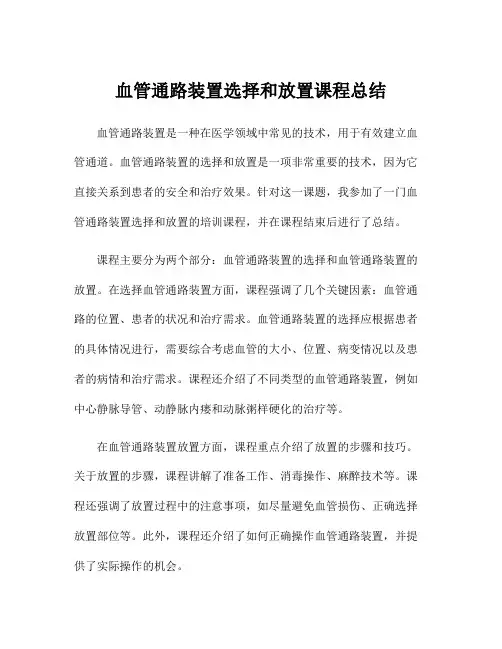 血管通路装置选择和放置课程总结

血管通路装置是一种在医学领域中常见的技术，用于有效建立血管通道。血管通路装置的选择和放置是一项非常重要的技术，因为它直接关系到患者的安全和治疗效果。针对这一课题，我参加了一门血管通路装置选择和放置的培训课程，并在课程结束后进行了总结。

课程主要分为两个部分：血管通路装置的选择和血管通路装置的放置。在选择血管通路装置方面，课程强调了几个关键因素：血管通路的位置、患者的状况和治疗需求。血管通路装置的选择应根据患者的具体情况进行，需要综合考虑血管的大小、位置、病变情况以及患者的病情和治疗需求。课程还介绍了不同类型的血管通路装置，例如中心静脉导管、动静脉内瘘和动脉粥样硬化的治疗等。

在血管通路装置放置方面，课程重点介绍了放置的步骤和技巧。关于放置的步骤，课程讲解了准备工作、消毒操作、麻醉技术等。课程还强调了放置过程中的注意事项，如尽量避免血管损伤、正确选择放置部位等。此外，课程还介绍了如何正确操作血管通路装置，并提供了实际操作的机会。